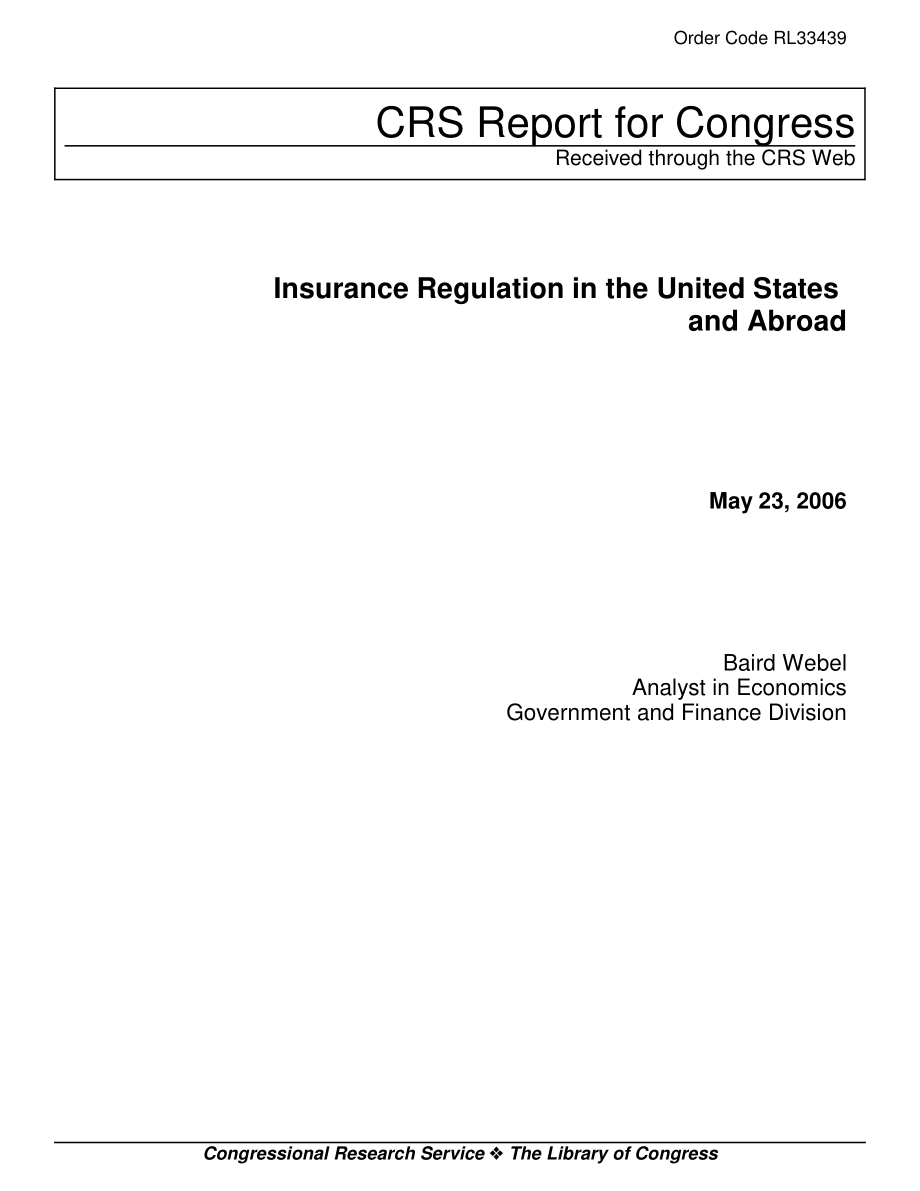 Order Code RL33439

CRS Report for Congress
Received through the CRS Web

Insurance Regulation in the United States and Abroad

May 23, 2006

Baird Webel
Analyst in Economics
Government and Finance Division

Congressional Research Service ❖ The Library of Congress